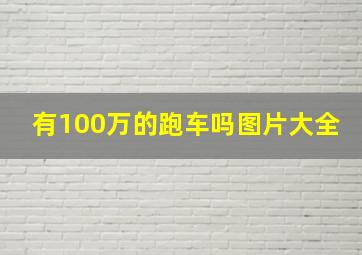 有100万的跑车吗图片大全